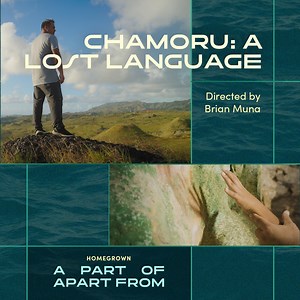 CHAMORU: A LOST LANGUAGE

Directed by Brian Muna

HOMEGROWN

A PART OF APART FROM